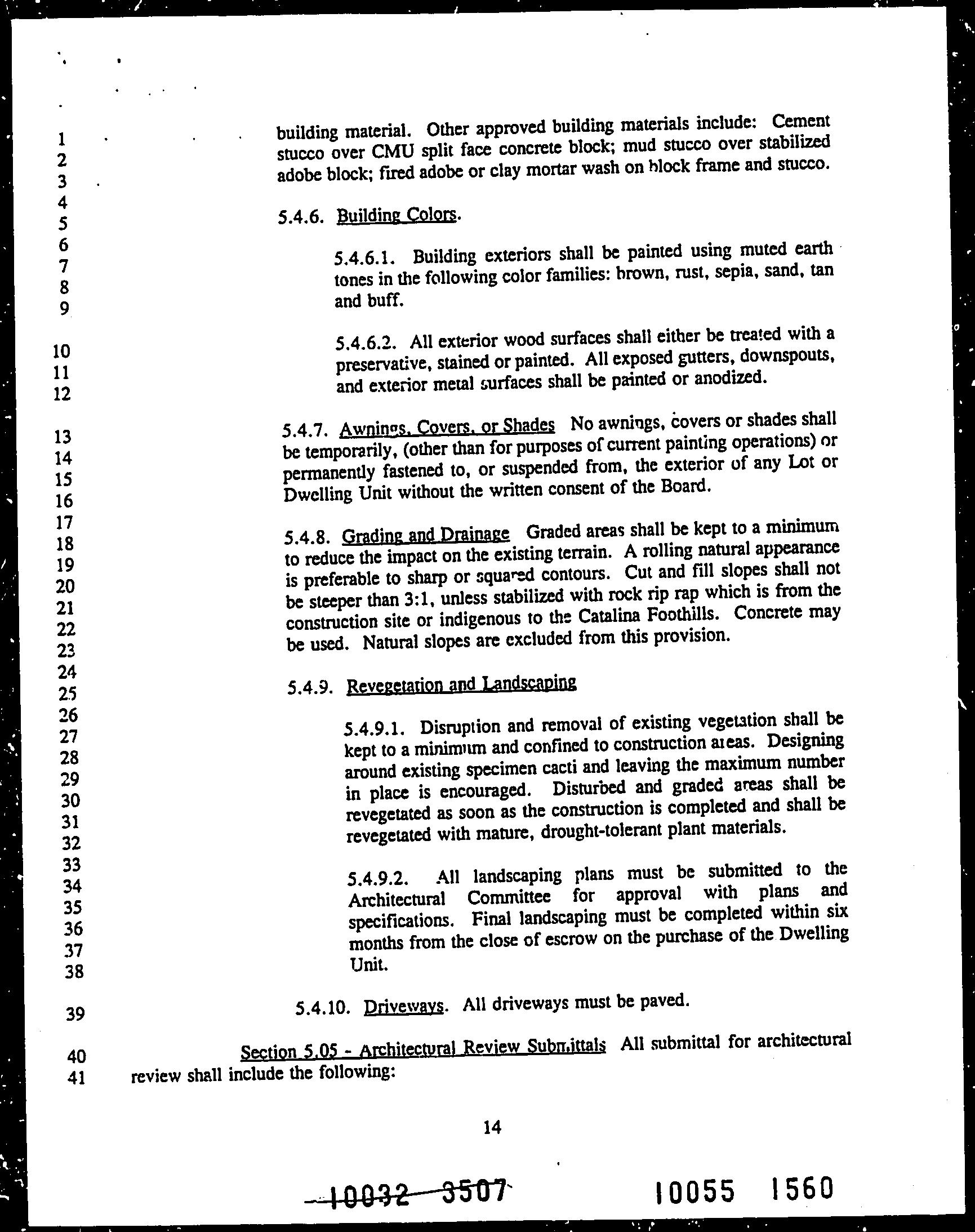 1
2
3
4
5
6
7
8
9
10
11
12
13
14
15
16
17
18
19
20
21
22
23
24
25
26
27
28
29
30
31
32
33
34
35
36
37
38
39
40
41

building material. Other approved building materials include: Cement stucco over CMU split face concrete block; mud stucco over stabilized adobe block; fired adobe or clay mortar wash on block frame and stucco.

5.4.6. Building Colors.

5.4.6.1. Building exteriors shall be painted using muted earth tones in the following color families: brown, rust, sepia, sand, tan and buff.

5.4.6.2. All exterior wood surfaces shall either be treated with a preservative, stained or painted. All exposed gutters, downspouts, and exterior metal surfaces shall be painted or anodized.

5.4.7. Awnings, Covers, or Shades No awnings, covers or shades shall be temporarily, (other than for purposes of current painting operations) or permanently fastened to, or suspended from, the exterior of any Lot or Dwelling Unit without the written consent of the Board.

5.4.8. Grading and Drainage Graded areas shall be kept to a minimum to reduce the impact on the existing terrain. A rolling natural appearance is preferable to sharp or squared contours. Cut and fill slopes shall not be steeper than 3:1, unless stabilized with rock rip rap which is from the construction site or indigenous to the Catalina Foothills. Concrete may be used. Natural slopes are excluded from this provision.

5.4.9. Revegetation and Landscaping

5.4.9.1. Disruption and removal of existing vegetation shall be kept to a minimum and confined to construction areas. Designing around existing specimen cacti and leaving the maximum number in place is encouraged. Disturbed and graded areas shall be revegetated as soon as the construction is completed and shall be revegetated with mature, drought-tolerant plant materials.

5.4.9.2. All landscaping plans must be submitted to the Architectural Committee for approval with plans and specifications. Final landscaping must be completed within six months from the close of escrow on the purchase of the Dwelling Unit.

5.4.10. Driveways. All driveways must be paved.

Section 5.05 - Architectural Review Submittals All submittal for architectural review shall include the following:

14

10032 3507 10055 1560